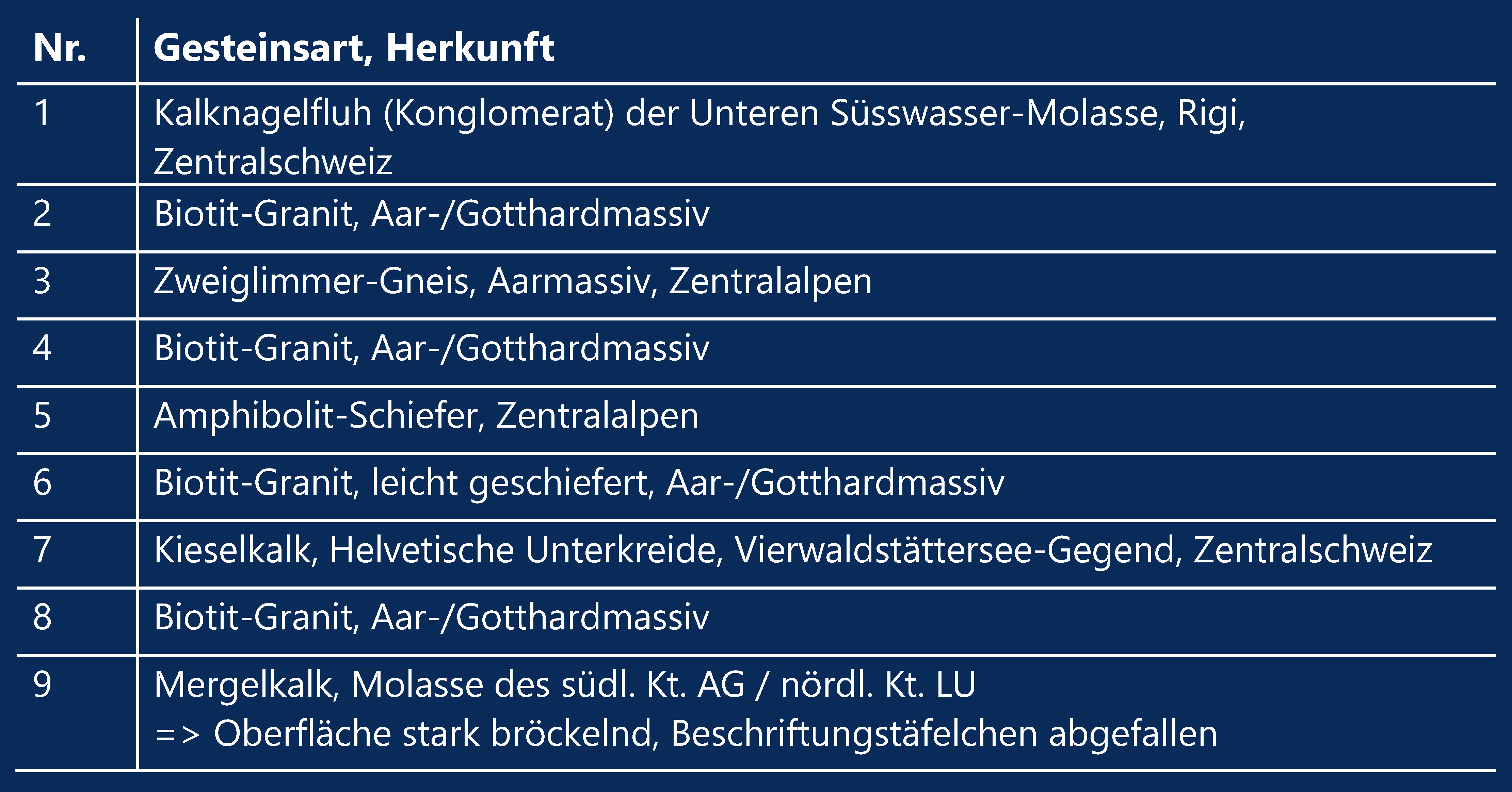 | Nr. | Gesteinsart, Herkunft |
|---|---|
| 1 | Kalknagelfluh (Konglomerat) der Unteren Süsswasser-Molasse, Rigi, Zentralschweiz |
| 2 | Biotit-Granit, Aar-/Gotthardmassiv |
| 3 | Zweiglimmer-Gneis, Aarmassiv, Zentralalpen |
| 4 | Biotit-Granit, Aar-/Gotthardmassiv |
| 5 | Amphibolit-Schiefer, Zentralalpen |
| 6 | Biotit-Granit, leicht geschiefert, Aar-/Gotthardmassiv |
| 7 | Kieselkalk, Helvetische Unterkreide, Vierwaldstättersee-Gegend, Zentralschweiz |
| 8 | Biotit-Granit, Aar-/Gotthardmassiv |
| 9 | Mergelkalk, Molasse des südl. Kt. AG / nördl. Kt. LU => Oberfläche stark bröckelnd, Beschriftungstäfelchen abgefallen |